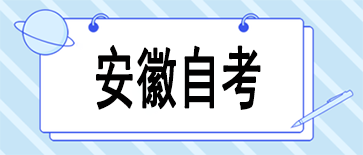 安徽自考